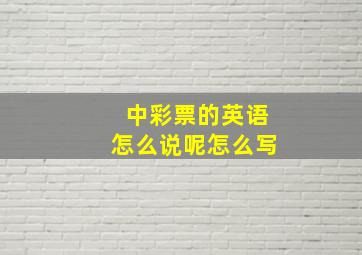 中彩票的英语
怎么说呢怎么写